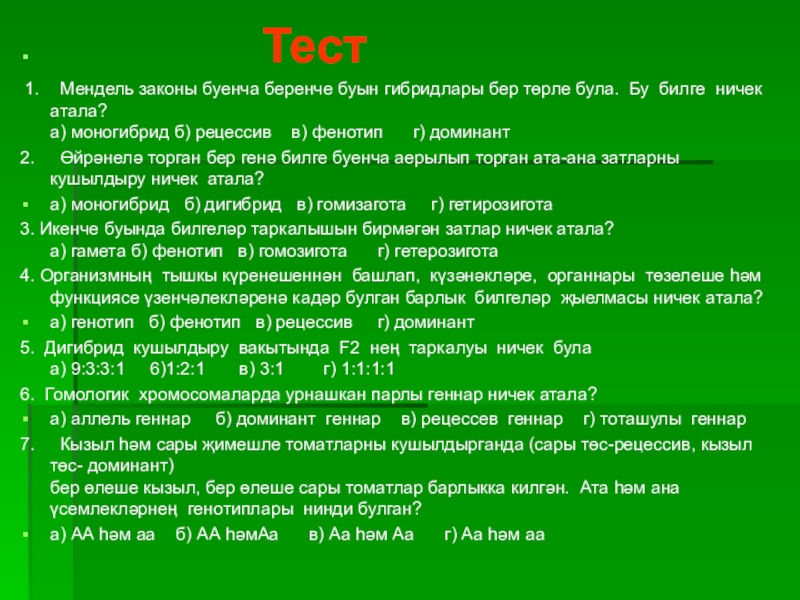 Тест

1. Мендель законы буенча беренче буын гибридлары бер төрле була. Бу билге ничек атала?
а) моногибрид б) рецессив в) фенотип г) доминант

2. Өйрәнелә торган бер генә билге буенча аерылып торган ата-ана затларны кушылдыру ничек атала?
а) моногибрид б) дигибрид в) гомизагота г) гетирозигота

3. Икенче буында билгеләр таркалышын бирмәгән затлар ничек атала?
а) гамета б) фенотип в) гомозигота г) гетерозигота

4. Организмның тышкы күренешеннән башлап, күзәнәкләре, органнары төзелеше һәм функциясе үзенчәлекләренә кадәр булган барлык билгеләр җыелмасы ничек атала?
а) генотип б) фенотип в) рецессив г) доминант

5. Дигибрид кушылдыру вакытында F2 нең таркалуы ничек була
а) 9:3:3:1 б)1:2:1 в) 3:1 г) 1:1:1:1

6. Гомологик хромосомаларда урнашкан парлы геннар ничек атала?
а) аллель геннар б) доминант геннар в) рецессев геннар г) тоташулы геннар

7. Кызыл һәм сары җимешле томатларны кушылдырганда (сары төс-рецессив, кызыл төс- доминант)
бер өлеше кызыл, бер өлеше сары томатлар барлыкка килгән. Ата һәм ана үсемлекләрнең генотиплары нинди булган?
а) АА һәм аа б) АА һәмАа в) Аа һәм Аа г) Аа һәм аа